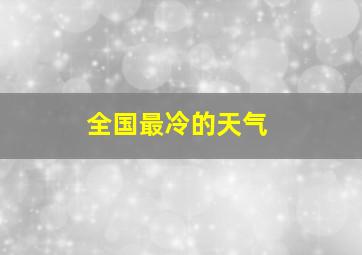 全国最冷的天气